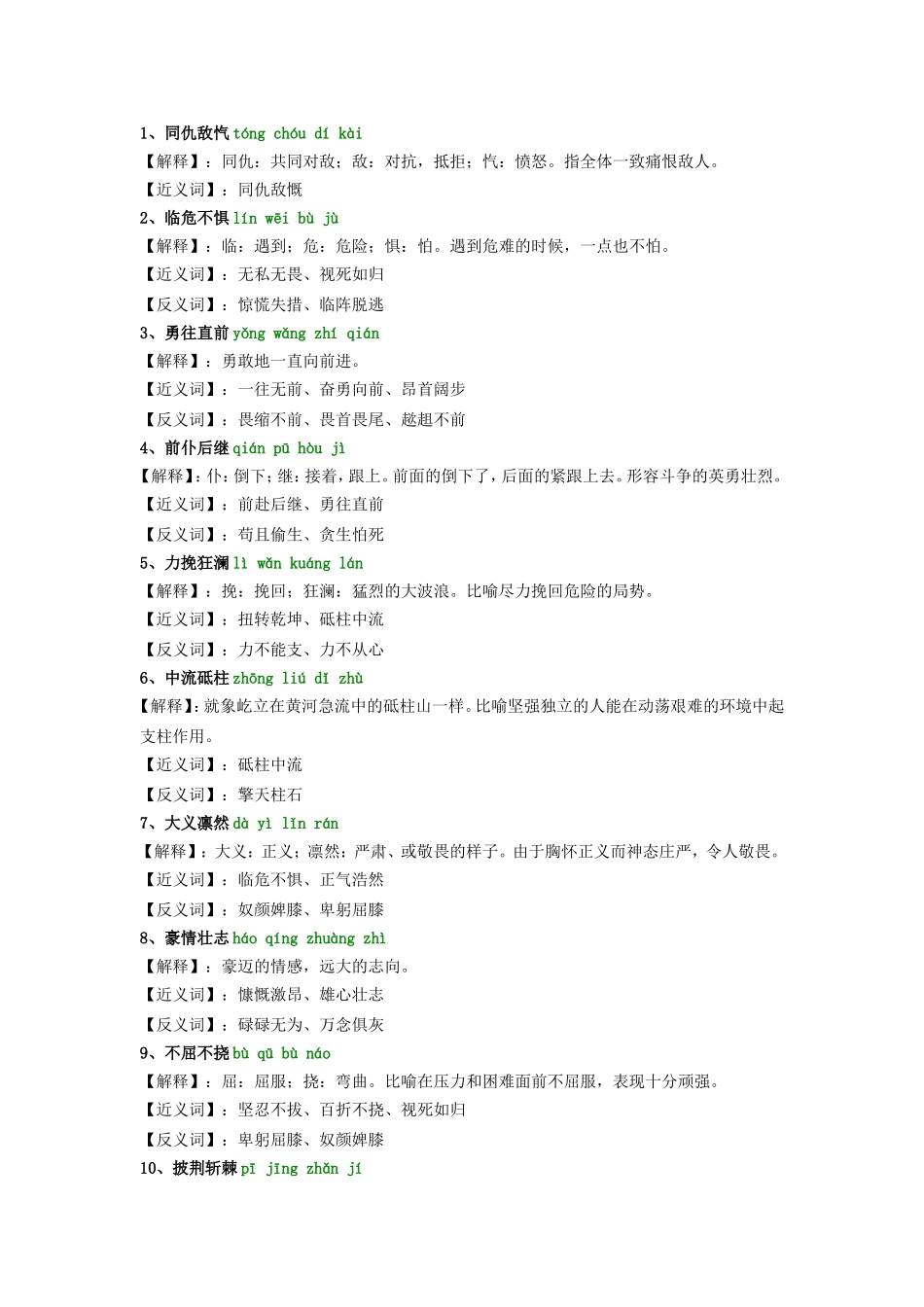 1、同仇敌忾 tóng chóu dí kài
【解释】：同仇：共同对敌；敌：对抗，抵拒；忾：愤怒。指全体一致痛恨敌人。
【近义词】：同仇敌慨
2、临危不惧 lín wēi bù jù
【解释】：临：遇到；危：危险；惧：怕。遇到危难的时候，一点也不怕。
【近义词】：无私无畏、视死如归
【反义词】：惊慌失措、临阵脱逃
3、勇往直前 yǒng wǎng zhí qián
【解释】：勇敢地一直向前进。
【近义词】：一往无前、奋勇向前、昂首阔步
【反义词】：畏缩不前、畏首畏尾、趑趄不前
4、前仆后继 qián pū hòu jì
【解释】：仆：倒下；继：接着，跟上。前面的倒下了，后面的紧跟上去。形容斗争的英勇壮烈。
【近义词】：前赴后继、勇往直前
【反义词】：苟且偷生、贪生怕死
5、力挽狂澜 lì wǎn kuáng lán
【解释】：挽：挽回；狂澜：猛烈的大波浪。比喻尽力挽回危险的局势。
【近义词】：扭转乾坤、砥柱中流
【反义词】：力不能支、力不从心
6、中流砥柱 zhōng liú dǐ zhù
【解释】：就象屹立在黄河急流中的砥柱山一样。比喻坚强独立的人能在动荡艰难的环境中起支柱作用。
【近义词】：砥柱中流
【反义词】：擎天柱石
7、大义凛然 dà yì lǐn rán
【解释】：大义：正义；凛然：严肃、或敬畏的样子。由于胸怀正义而神态庄严，令人敬畏。
【近义词】：临危不惧、正气浩然
【反义词】：奴颜婢膝、卑躬屈膝
8、豪情壮志 háo qíng zhuàng zhì
【解释】：豪迈的情感，远大的志向。
【近义词】：慷慨激昂、雄心壮志
【反义词】：碌碌无为、万念俱灰
9、不屈不挠 bù qū bù náo
【解释】：屈：屈服；挠：弯曲。比喻在压力和困难面前不屈服，表现十分顽强。
【近义词】：坚忍不拔、百折不挠、视死如归
【反义词】：卑躬屈膝、奴颜婢膝
10、披荆斩棘 pī jīng zhǎn jí